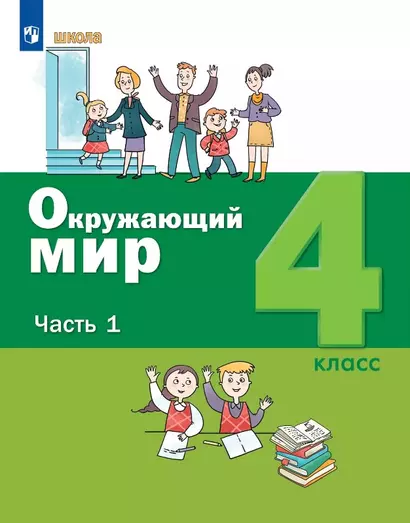 школа

Окружающий мир

Часть 1

4

класс